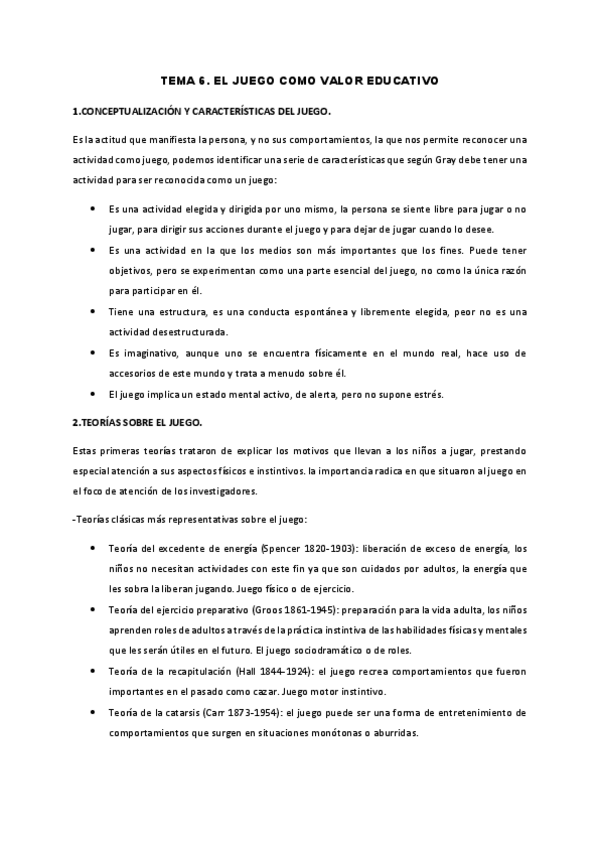 TEMA 6. EL JUEGO COMO VALOR EDUCATIVO

1.CONCEPTUALIZACIÓN Y CARACTERÍSTICAS DEL JUEGO.

Es la actitud que manifiesta la persona, y no sus comportamientos, la que nos permite reconocer una actividad como juego, podemos identificar una serie de características que según Gray debe tener una actividad para ser reconocida como un juego:

• Es una actividad elegida y dirigida por uno mismo, la persona se siente libre para jugar o no jugar, para dirigir sus acciones durante el juego y para dejar de jugar cuando lo desee.
• Es una actividad en la que los medios son más importantes que los fines. Puede tener objetivos, pero se experimentan como una parte esencial del juego, no como la única razón para participar en él.
• Tiene una estructura, es una conducta espontánea y libremente elegida, peor no es una actividad desestructurada.
• Es imaginativo, aunque uno se encuentra físicamente en el mundo real, hace uso de accesorios de este mundo y trata a menudo sobre él.
• El juego implica un estado mental activo, de alerta, pero no supone estrés.

2.TEORÍAS SOBRE EL JUEGO.

Estas primeras teorías trataron de explicar los motivos que llevan a los niños a jugar, prestando especial atención a sus aspectos físicos e instintivos. la importancia radica en que situaron al juego en el foco de atención de los investigadores.

-Teorías clásicas más representativas sobre el juego:

• Teoría del excedente de energía (Spencer 1820-1903): liberación de exceso de energía, los niños no necesitan actividades con este fin ya que son cuidados por adultos, la energía que les sobra la liberan jugando. Juego físico o de ejercicio.
• Teoría del ejercicio preparativo (Groos 1861-1945): preparación para la vida adulta, los niños aprenden roles de adultos a través de la práctica instintiva de las habilidades físicas y mentales que les serán útiles en el futuro. El juego sociodramático o de roles.
• Teoría de la recapitulación (Hall 1844-1924): el juego recrea comportamientos que fueron importantes en el pasado como cazar. Juego motor instintivo.
• Teoría de la catarsis (Carr 1873-1954): el juego puede ser una forma de entretenimiento de comportamientos que surgen en situaciones monótonas o aburridas.